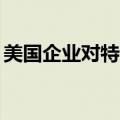 美国企业对特